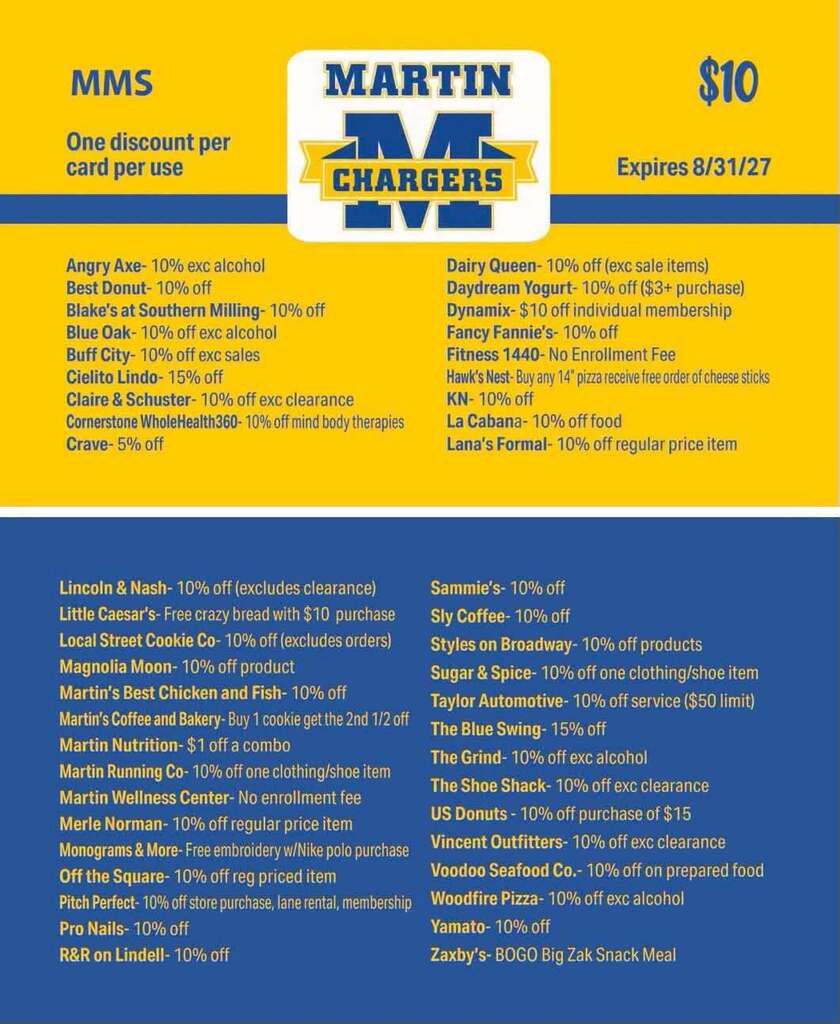 MMS

One discount per card per use

MARTIN
M
CHARGERS

$10

Expires 8/31/27

Angry Axe- 10% exc alcohol
Best Donut- 10% off
Blake's at Southern Milling- 10% off
Blue Oak- 10% off exc alcohol
Buff City- 10% off exc sales
Cielito Lindo- 15% off
Claire & Schuster- 10% off exc clearance
Cornerstone WholeHealth360- 10% off mind body therapies
Crave- 5% off

Dairy Queen- 10% off (exc sale items)
Daydream Yogurt- 10% off ($3+ purchase)
Dynamix- $10 off individual membership
Fancy Fannie's- 10% off
Fitness 1440- No Enrollment Fee
Hawk's Nest- Buy any 14" pizza receive free order of cheese sticks
KN- 10% off
La Cabana- 10% off food
Lana's Formal- 10% off regular price item

Lincoln & Nash- 10% off (excludes clearance)
Little Caesar's- Free crazy bread with $10 purchase
Local Street Cookie Co- 10% off (excludes orders)
Magnolia Moon- 10% off product
Martin's Best Chicken and Fish- 10% off
Martin's Coffee and Bakery- Buy 1 cookie get the 2nd 1/2 off
Martin Nutrition- $1 off a combo
Martin Running Co- 10% off one clothing/shoe item
Martin Wellness Center- No enrollment fee
Merle Norman- 10% off regular price item
Monograms & More- Free embroidery w/Nike polo purchase
Off the Square- 10% off reg priced item
Pitch Perfect- 10% off store purchase, lane rental, membership
Pro Nails- 10% off
R&R on Lindell- 10% off

Sammie's- 10% off
Sly Coffee- 10% off
Styles on Broadway- 10% off products
Sugar & Spice- 10% off one clothing/shoe item
Taylor Automotive- 10% off service ($50 limit)
The Blue Swing- 15% off
The Grind- 10% off exc alcohol
The Shoe Shack- 10% off exc clearance
US Donuts - 10% off purchase of $15
Vincent Outfitters- 10% off exc clearance
Voodoo Seafood Co.- 10% off on prepared food
Woodfire Pizza- 10% off exc alcohol
Yamato- 10% off
Zaxby's- BOGO Big Zak Snack Meal